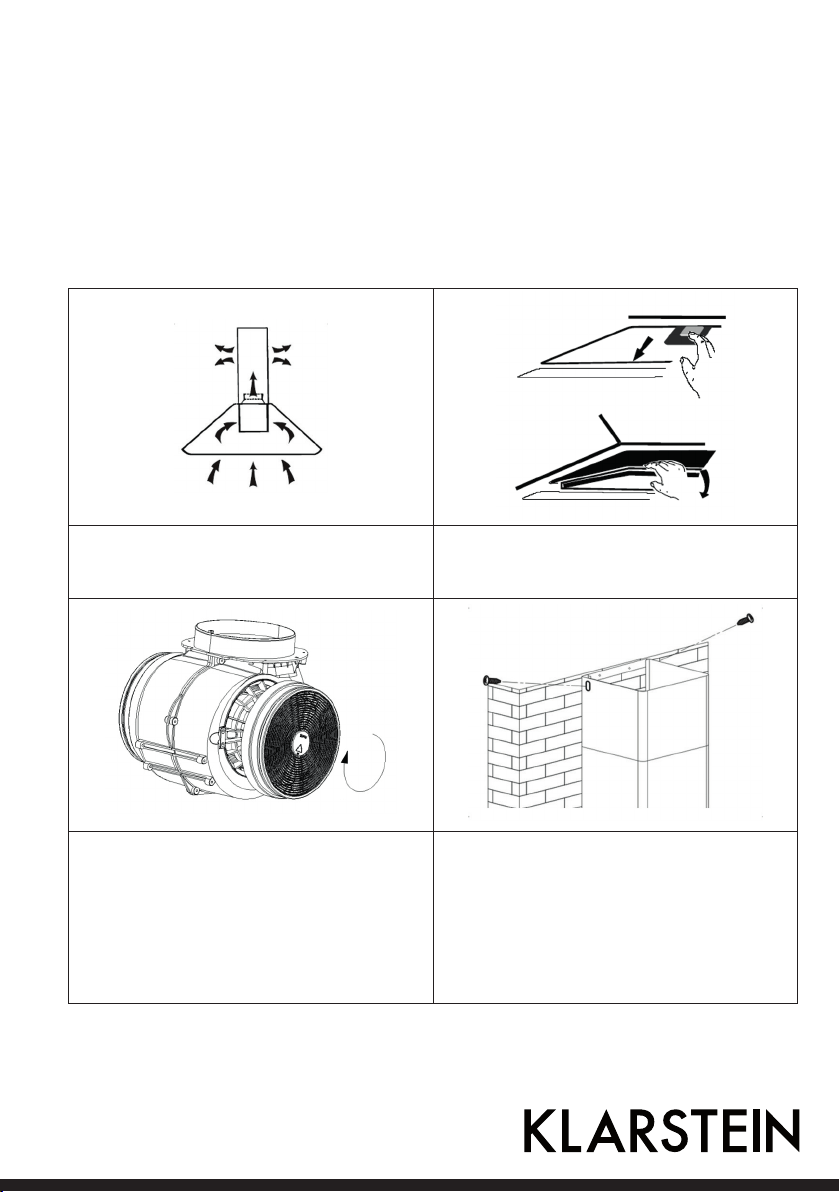 KLARSTEIN